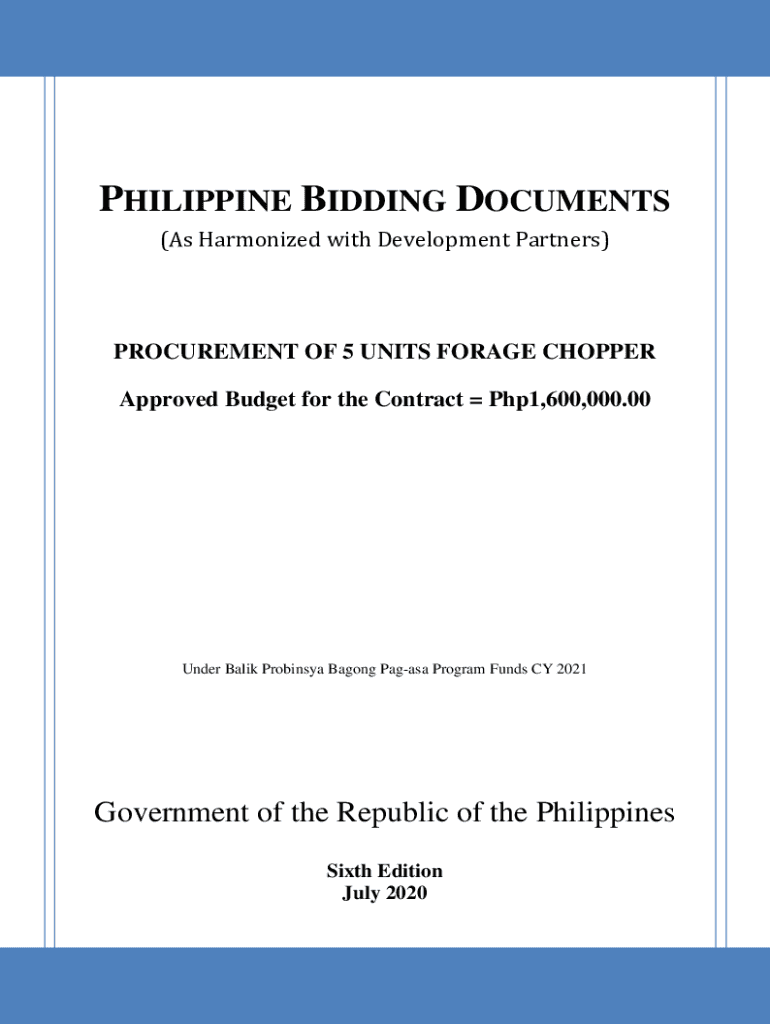 PHILIPPINE BIDDING DOCUMENTS
(As Harmonized with Development Partners)

PROCUREMENT OF 5 UNITS FORAGE CHOPPER

Approved Budget for the Contract = Php1,600,000.00

Under Balik Probinsya Bagong Pag-asa Program Funds CY 2021

Government of the Republic of the Philippines

Sixth Edition
July 2020